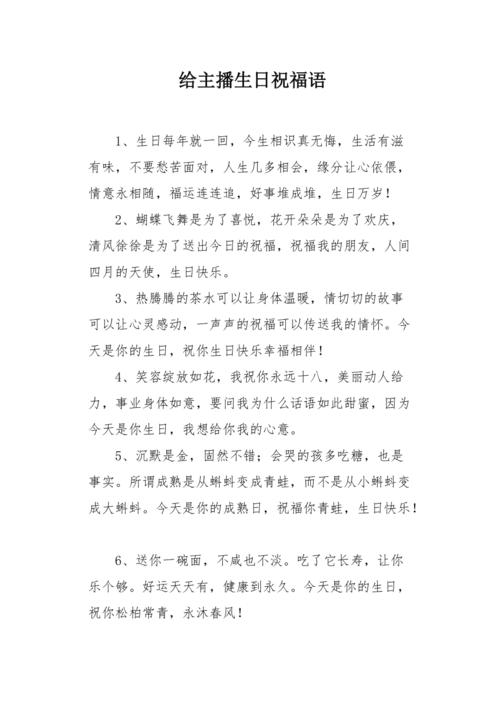 给主播生日祝福语

1、生日每年就一回，今生相识真无悔，生活有滋有味，不要愁苦面对，人生几多相会，缘分让心依偎，情意永相随，福运连连追，好事堆成堆，生日万岁！

2、蝴蝶飞舞是为了喜悦，花开朵朵是为了欢庆，清风徐徐是为了送出今日的祝福，祝福我的朋友，人间四月的天使，生日快乐。

3、热腾腾的茶水可以让身体温暖，情切切的故事可以让心灵感动，一声声的祝福可以传送我的情怀。今天是你的生日，祝你生日快乐幸福相伴！

4、笑容绽放如花，我祝你永远十八，美丽动人给力，事业身体如意，要问我为什么话语如此甜蜜，因为今天是你生日，我想给你我的心意。

5、沉默是金，固然不错；会哭的孩多吃糖，也是事实。所谓成熟是从蝌蚪变成青蛙，而不是从小蝌蚪变成大蝌蚪。今天是你的成熟日，祝福你青蛙，生日快乐！

6、送你一碗面，不咸也不淡。吃了它长寿，让你乐个够。好运天天有，健康到永久。今天是你的生日，祝你松柏常青，永沐春风！